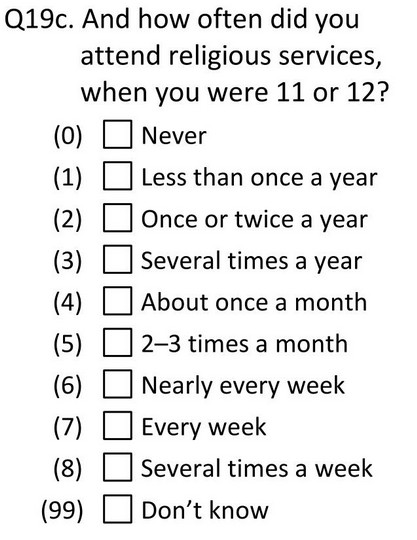 Q19c. And how often did you attend religious services, when you were 11 or 12?

(0) Never
(1) Less than once a year
(2) Once or twice a year
(3) Several times a year
(4) About once a month
(5) 2–3 times a month
(6) Nearly every week
(7) Every week
(8) Several times a week
(99) Don’t know